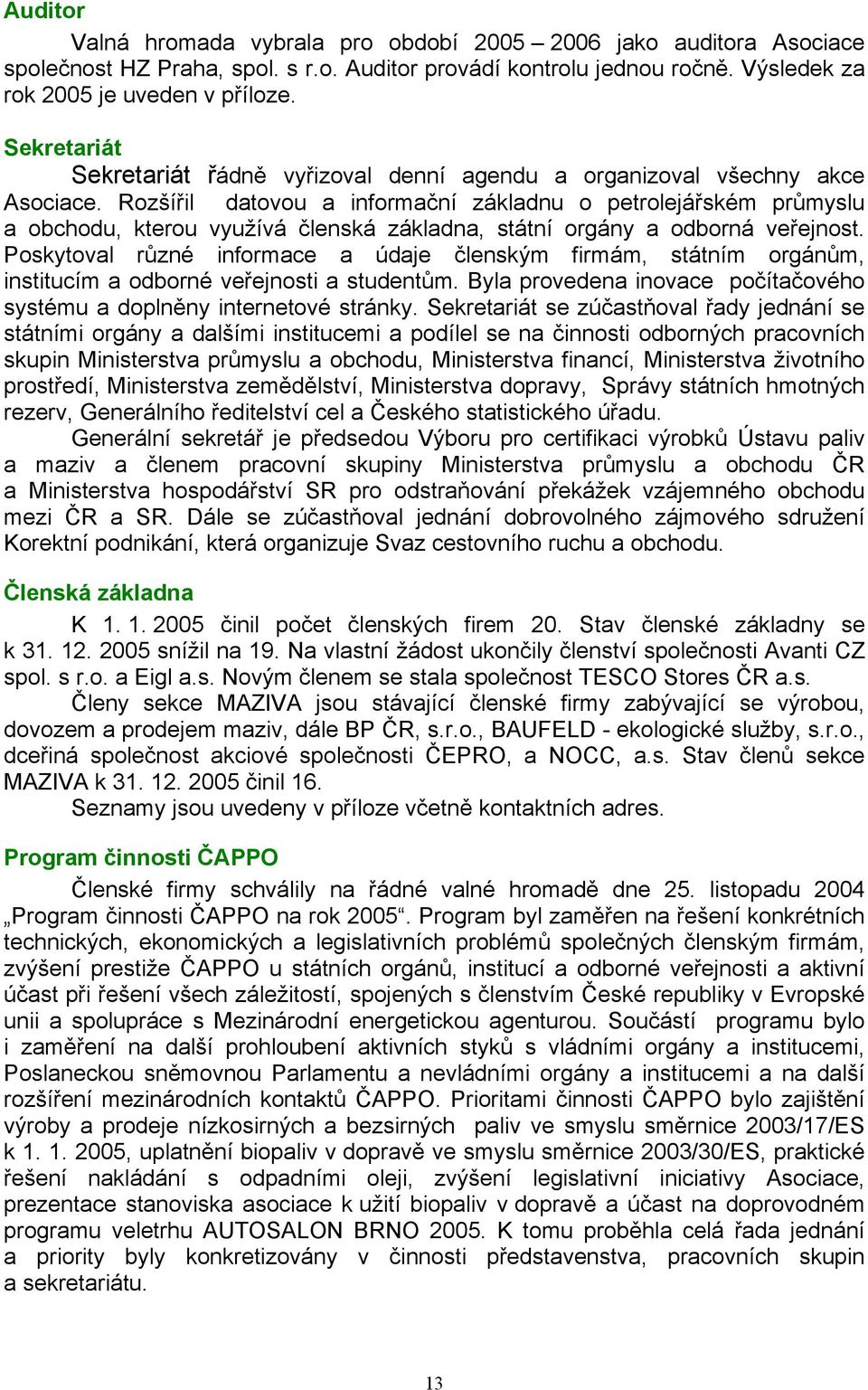 Auditor

Valná hromada vybrala pro období 2005 – 2006 jako auditora Asociace společnost HZ Praha, spol. s r.o. Auditor provádí kontrolu jednou ročně. Výsledek za rok 2005 je uveden v příloze.

Sekretariát

Sekretariát řádně vyřizoval denní agendu a organizoval všechny akce Asociace. Rozšířil datovou a informační základnu o petrolejářském průmyslu a obchodu, kterou využívá členská základna, státní orgány a odborná veřejnost. Poskytoval různé informace a údaje členským firmám, státním orgánům, institucím a odborné veřejnosti a studentům. Byla provedena inovace počítačového systému a doplněny internetové stránky. Sekretariát se zúčastňoval řady jednání se státními orgány a dalšími institucemi a podílel se na činnosti odborných pracovních skupin Ministerstva průmyslu a obchodu, Ministerstva financí, Ministerstva životního prostředí, Ministerstva zemědělství, Ministerstva dopravy, Správy státních hmotných rezerv, Generálního ředitelství cel a Českého statistického úřadu.

Generální sekretář je předsedou Výboru pro certifikaci výrobků Ústavu paliv a maziv a členem pracovní skupiny Ministerstva průmyslu a obchodu ČR a Ministerstva hospodářství SR pro odstraňování překážek vzájemného obchodu mezi ČR a SR. Dále se zúčastňoval jednání dobrovolného zájmového sdružení Korektní podnikání, která organizuje Svaz cestovního ruchu a obchodu.

Členská základna

K 1. 1. 2005 činil počet členských firem 20. Stav členské základny se k 31. 12. 2005 snížil na 19. Na vlastní žádost ukončily členství společnosti Avanti CZ spol. s r.o. a Eigl a.s. Novým členem se stala společnost TESCO Stores ČR a.s.

Členy sekce MAZIVA jsou stávající členské firmy zabývající se výrobou, dovozem a prodejem maziv, dále BP ČR, s.r.o., BAUFELD - ekologické služby, s.r.o., dceřiná společnost akciové společnosti ČEPRO, a NOCC, a.s. Stav členů sekce MAZIVA k 31. 12. 2005 činil 16.

Seznamy jsou uvedeny v příloze včetně kontaktních adres.

Program činnosti ČAPPO

Členské firmy schválily na řádné valné hromadě dne 25. listopadu 2004 „Program činnosti ČAPPO na rok 2005“. Program byl zaměřen na řešení konkrétních technických, ekonomických a legislativních problémů společných členským firmám, zvýšení prestiže ČAPPO u státních orgánů, institucí a odborné veřejnosti a aktivní účast při řešení všech záležitostí, spojených s členstvím České republiky v Evropské unii a spolupráce s Mezinárodní energetickou agenturou. Součástí programu bylo i zaměření na další prohloubení aktivních styků s vládními orgány a institucemi, Poslaneckou sněmovnou Parlamentu a nevládními orgány a institucemi a na další rozšíření mezinárodních kontaktů ČAPPO. Prioritami činnosti ČAPPO bylo zajištění výroby a prodeje nízkosirných a bezsirných paliv ve smyslu směrnice 2003/17/ES k 1. 1. 2005, uplatnění biopaliv v dopravě ve smyslu směrnice 2003/30/ES, praktické řešení nakládání s odpadními oleji, zvýšení legislativní iniciativy Asociace, prezentace stanoviska asociace k užití biopaliv v dopravě a účast na doprovodném programu veletrhu AUTOSALON BRNO 2005. K tomu proběhla celá řada jednání a priority byly konkretizovány v činnosti představenstva, pracovních skupin a sekretariátu.

13